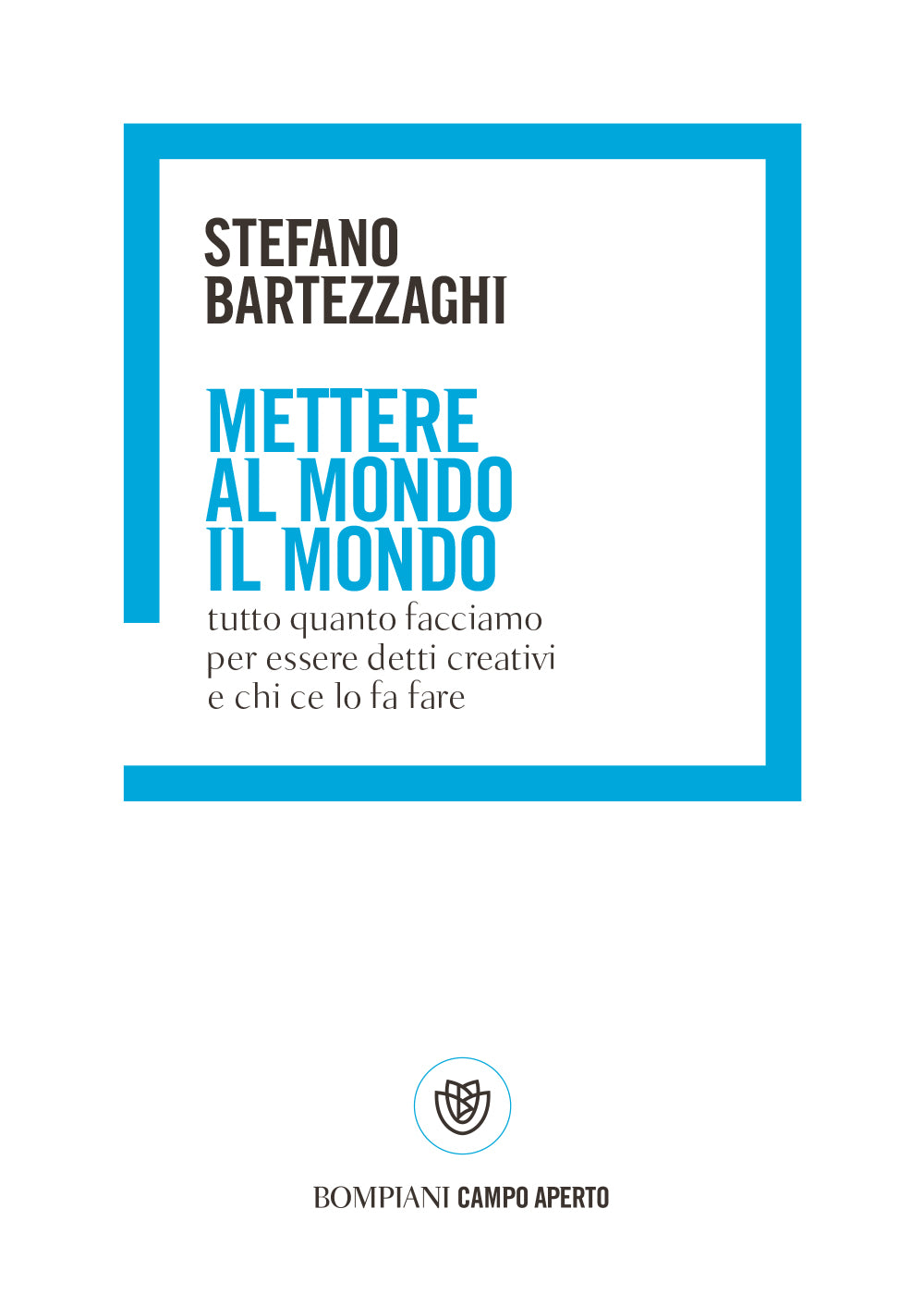 STEFANO
BARTEZZAGHI

METTERE
AL MONDO
IL MONDO

tutto quanto facciamo
per essere detti creativi
e chi ce lo fa fare

BOMPIANI CAMPO APERTO